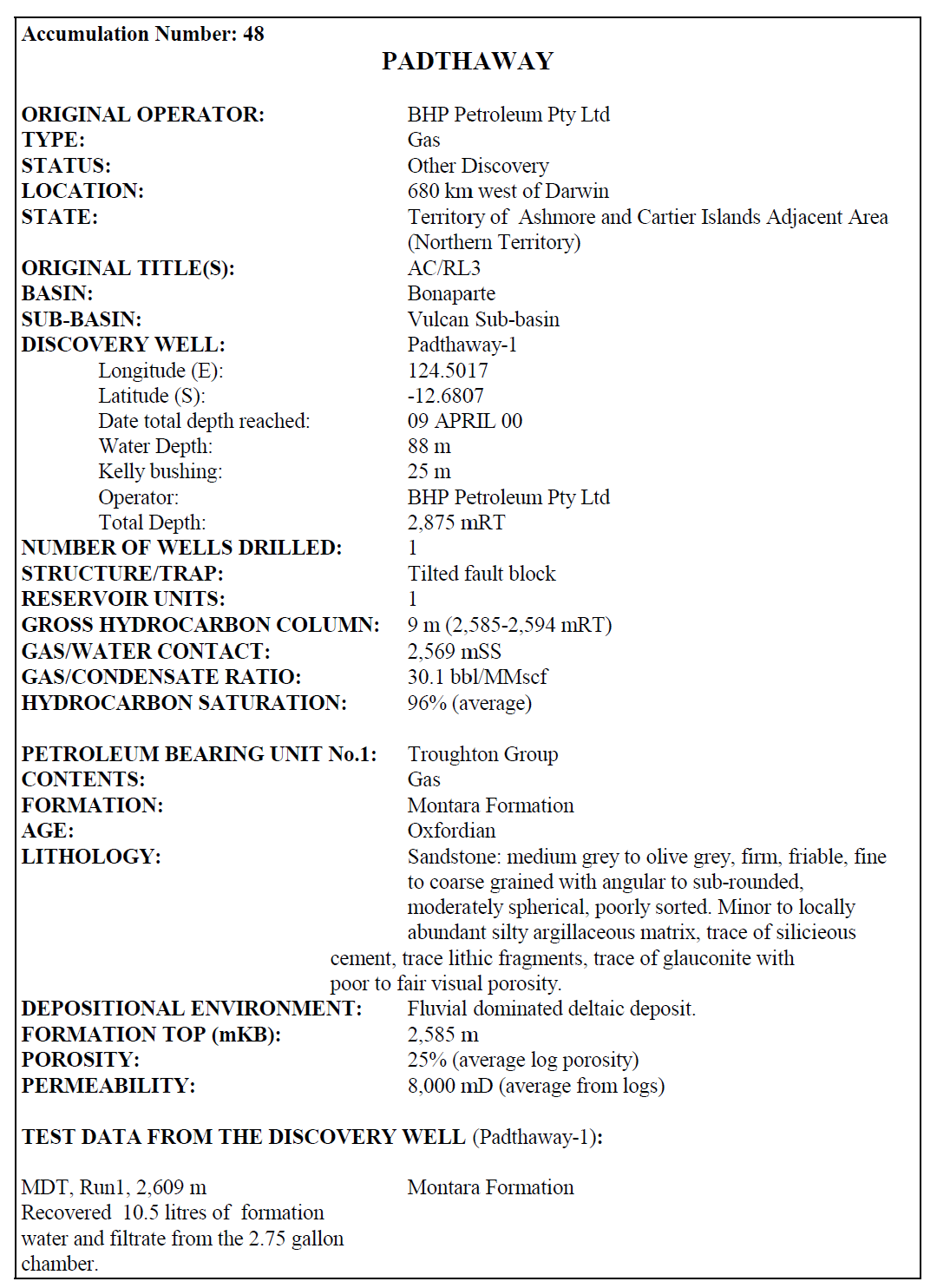 Accumulation Number: 48

PADTHAWAY

ORIGINAL OPERATOR: BHP Petroleum Pty Ltd
TYPE: Gas
STATUS: Other Discovery
LOCATION: 680 km west of Darwin
STATE: Territory of Ashmore and Cartier Islands Adjacent Area (Northern Territory)
ORIGINAL TITLE(S): AC/RL3
BASIN: Bonaparte
SUB-BASIN: Vulcan Sub-basin
DISCOVERY WELL: Padthaway-1
Longitude (E): 124.5017
Latitude (S): -12.6807
Date total depth reached: 09 APRIL 00
Water Depth: 88 m
Kelly bushing: 25 m
Operator: BHP Petroleum Pty Ltd
Total Depth: 2,875 mRT
NUMBER OF WELLS DRILLED: 1
STRUCTURE/TRAP: Tilted fault block
RESERVOIR UNITS: 1
GROSS HYDROCARBON COLUMN: 9 m (2,585-2,594 mRT)
GAS/WATER CONTACT: 2,569 mSS
GAS/CONDENSATE RATIO: 30.1 bbl/MMscf
HYDROCARBON SATURATION: 96% (average)

PETROLEUM BEARING UNIT No.1: Troughton Group
CONTENTS: Gas
FORMATION: Montara Formation
AGE: Oxfordian
LITHOLOGY: Sandstone: medium grey to olive grey, firm, friable, fine to coarse grained with angular to sub-rounded, moderately spherical, poorly sorted. Minor to locally abundant silty argillaceous matrix, trace of silicieous cement, trace lithic fragments, trace of glauconite with poor to fair visual porosity.
DEPOSITIONAL ENVIRONMENT: Fluvial dominated deltaic deposit.
FORMATION TOP (mKB): 2,585 m
POROSITY: 25% (average log porosity)
PERMEABILITY: 8,000 mD (average from logs)

TEST DATA FROM THE DISCOVERY WELL (Padthaway-1):

MDT, Run1, 2,609 m Montara Formation
Recovered 10.5 litres of formation water and filtrate from the 2.75 gallon chamber.